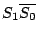 $S_1\overline{S_0}$